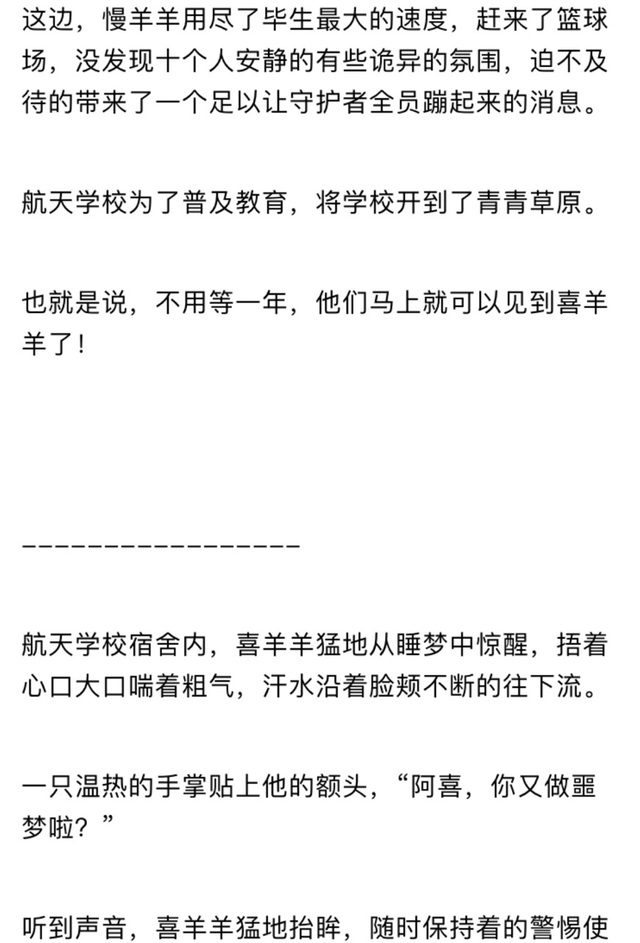 这边，慢羊羊用尽了毕生最大的速度，赶来了篮球场，没发现十个人安静的有些诡异的氛围，迫不及待的带来了一个足以让守护者全员蹦起来的消息。

航天学校为了普及教育，将学校开到了青青草原。

也就是说，不用等一年，他们马上就可以见到喜羊羊了！

————————————————

航天学校宿舍内，喜羊羊猛地从睡梦中惊醒，捂着心口大口喘着粗气，汗水沿着脸颊不断的往下流。

一只温热的手掌贴上他的额头，“阿喜，你又做噩梦啦？”

听到声音，喜羊羊猛地抬眸，随时保持着的警惕使